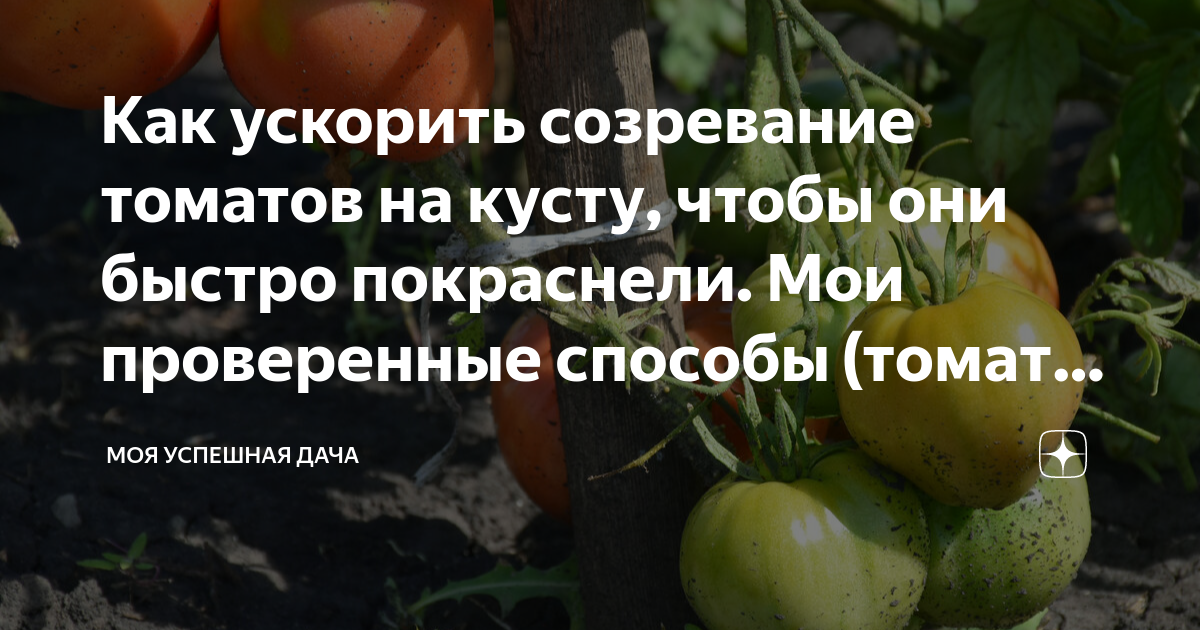 Как ускорить созревание томатов на кусту, чтобы они быстро покраснели. Мои проверенные способы (томат...

МОЯ УСПЕШНАЯ ДАЧА